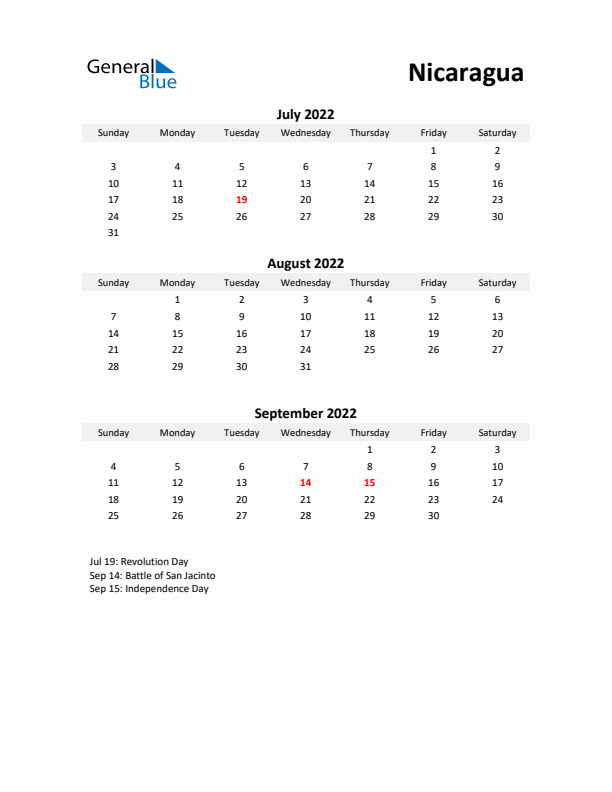 General Blue

Nicaragua

July 2022

| Sunday | Monday | Tuesday | Wednesday | Thursday | Friday | Saturday |
|---|---|---|---|---|---|---|
| | | | | | 1 | 2 |
| 3 | 4 | 5 | 6 | 7 | 8 | 9 |
| 10 | 11 | 12 | 13 | 14 | 15 | 16 |
| 17 | 18 | 19 | 20 | 21 | 22 | 23 |
| 24 | 25 | 26 | 27 | 28 | 29 | 30 |
| 31 | | | | | | |

August 2022

| Sunday | Monday | Tuesday | Wednesday | Thursday | Friday | Saturday |
|---|---|---|---|---|---|---|
| | 1 | 2 | 3 | 4 | 5 | 6 |
| 7 | 8 | 9 | 10 | 11 | 12 | 13 |
| 14 | 15 | 16 | 17 | 18 | 19 | 20 |
| 21 | 22 | 23 | 24 | 25 | 26 | 27 |
| 28 | 29 | 30 | 31 | | | |

September 2022

| Sunday | Monday | Tuesday | Wednesday | Thursday | Friday | Saturday |
|---|---|---|---|---|---|---|
| | | | | 1 | 2 | 3 |
| 4 | 5 | 6 | 7 | 8 | 9 | 10 |
| 11 | 12 | 13 | 14 | 15 | 16 | 17 |
| 18 | 19 | 20 | 21 | 22 | 23 | 24 |
| 25 | 26 | 27 | 28 | 29 | 30 | |

Jul 19: Revolution Day
Sep 14: Battle of San Jacinto
Sep 15: Independence Day